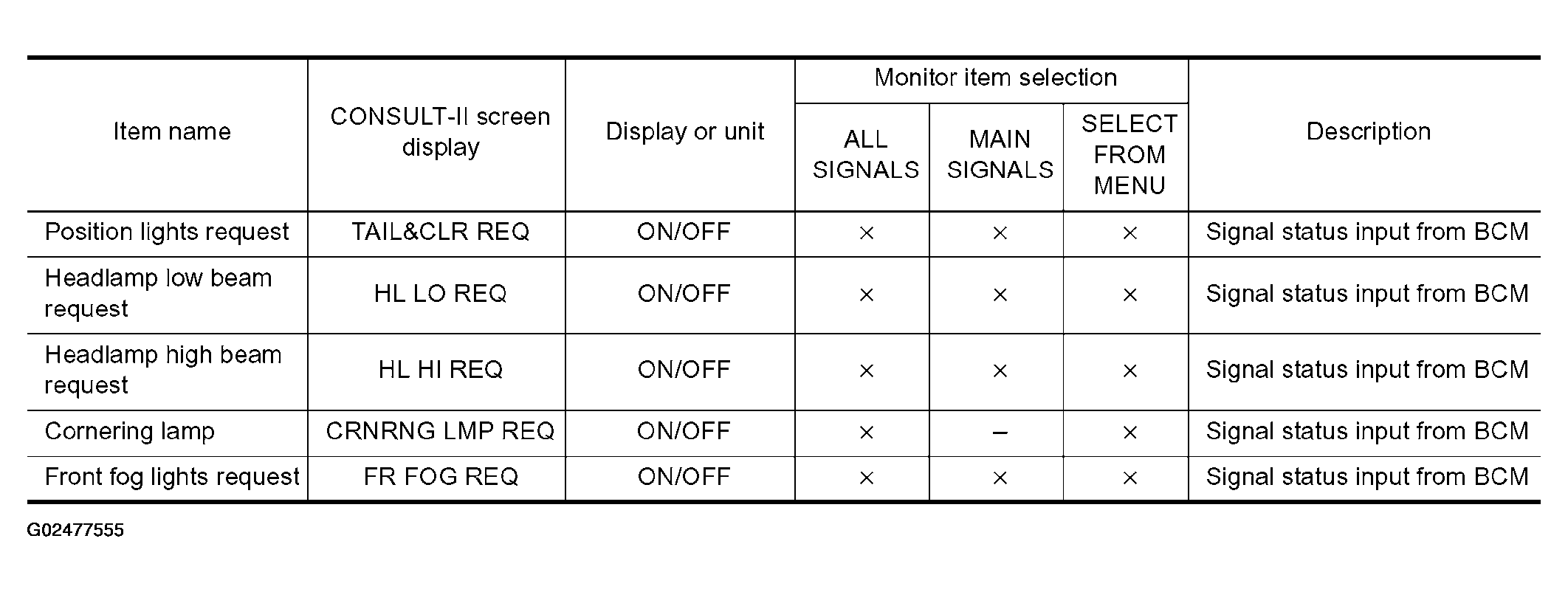 | Item name | CONSULT-II screen display | Display or unit | Monitor item selection |  |  | Description |
|---|---|---|---|---|---|---|
|  |  |  | ALL SIGNALS | MAIN SIGNALS | SELECT FROM MENU |  |
| Position lights request | TAIL&CLR REQ | ON/OFF | × | × | × | Signal status input from BCM |
| Headlamp low beam request | HL LO REQ | ON/OFF | × | × | × | Signal status input from BCM |
| Headlamp high beam request | HL HI REQ | ON/OFF | × | × | × | Signal status input from BCM |
| Cornering lamp | CRNRNG LMP REQ | ON/OFF | × | – | × | Signal status input from BCM |
| Front fog lights request | FR FOG REQ | ON/OFF | × | × | × | Signal status input from BCM |

G02477555